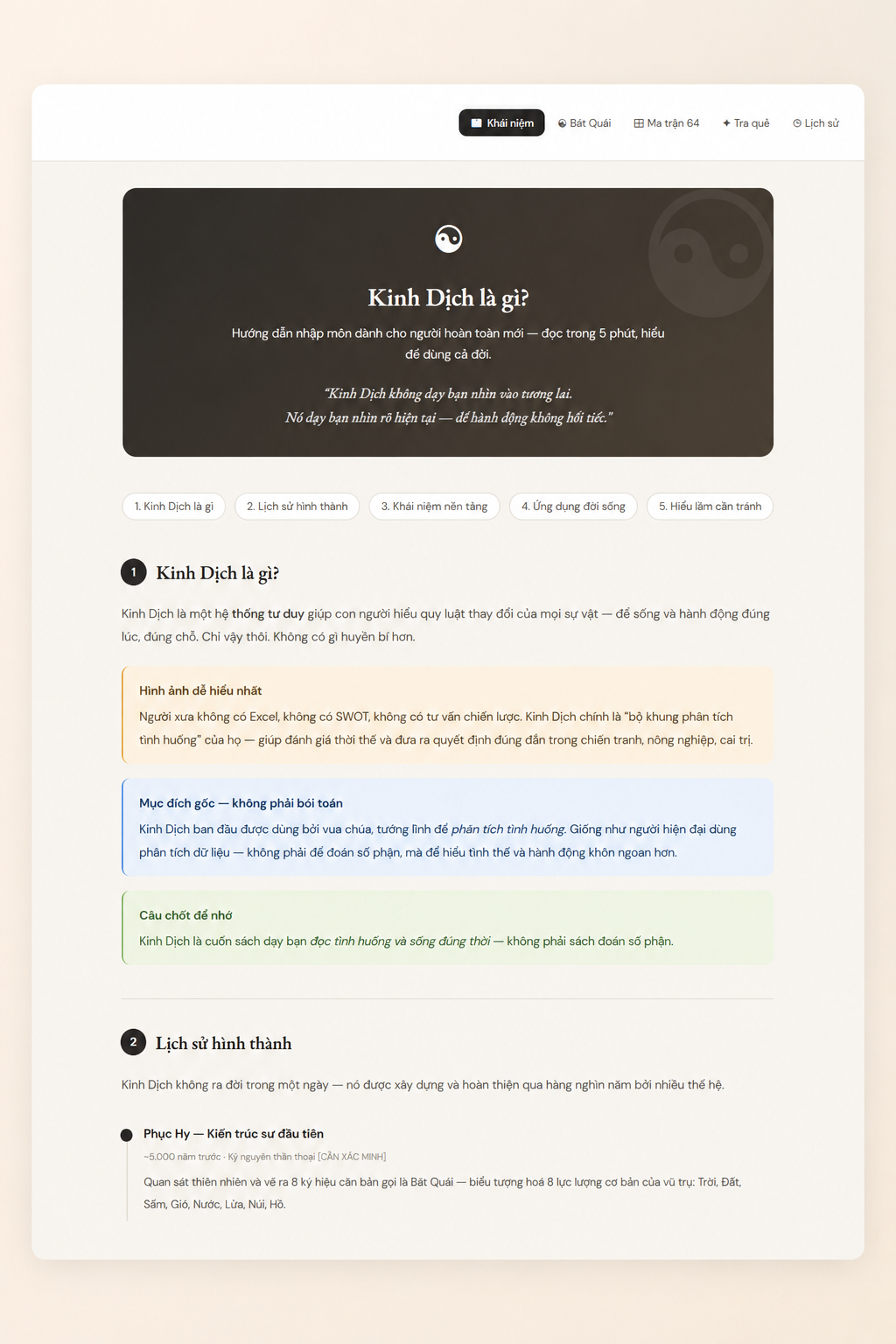 Khái niệm  Bát Quái  Ma trận 64  Tra quẻ  Lịch sử

Kinh Dịch là gì?

Hướng dẫn nhập môn dành cho người hoàn toàn mới — đọc trong 5 phút, hiểu để dùng cả đời.

"Kinh Dịch không dạy bạn nhìn vào tương lai.
Nó dạy bạn nhìn rõ hiện tại — để hành động không hối tiếc."

1. Kinh Dịch là gì  2. Lịch sử hình thành  3. Khái niệm nền tảng  4. Ứng dụng đời sống  5. Hiểu lầm cần tránh

1 Kinh Dịch là gì?

Kinh Dịch là một hệ thống tư duy giúp con người hiểu quy luật thay đổi của mọi sự vật — để sống và hành động đúng lúc, đúng chỗ. Chỉ vậy thôi. Không có gì huyền bí hơn.

Hình ảnh dễ hiểu nhất
Người xưa không có Excel, không có SWOT, không có tư vấn chiến lược. Kinh Dịch chính là "bộ khung phân tích tình huống" của họ — giúp đánh giá thời thế và đưa ra quyết định đúng đắn trong chiến tranh, nông nghiệp, cai trị.

Mục đích gốc — không phải bói toán
Kinh Dịch ban đầu được dùng bởi vua chúa, tướng lĩnh để phân tích tình huống. Giống như người hiện đại dùng phân tích dữ liệu — không phải để đoán số phận, mà để hiểu tình thế và hành động khôn ngoan hơn.

Câu chốt để nhớ
Kinh Dịch là cuốn sách dạy bạn đọc tình huống và sống đúng thời — không phải sách đoán số phận.

2 Lịch sử hình thành

Kinh Dịch không ra đời trong một ngày — nó được xây dựng và hoàn thiện qua hàng nghìn năm bởi nhiều thế hệ.

Phục Hy — Kiến trúc sư đầu tiên
~5.000 năm trước · Kỷ nguyên thần thoại [CẦN XÁC MINH]
Quan sát thiên nhiên và vẽ ra 8 ký hiệu căn bản gọi là Bát Quái — biểu tượng hoá 8 lực lượng cơ bản của vũ trụ: Trời, Đất, Sấm, Gió, Nước, Lửa, Núi, Hồ.